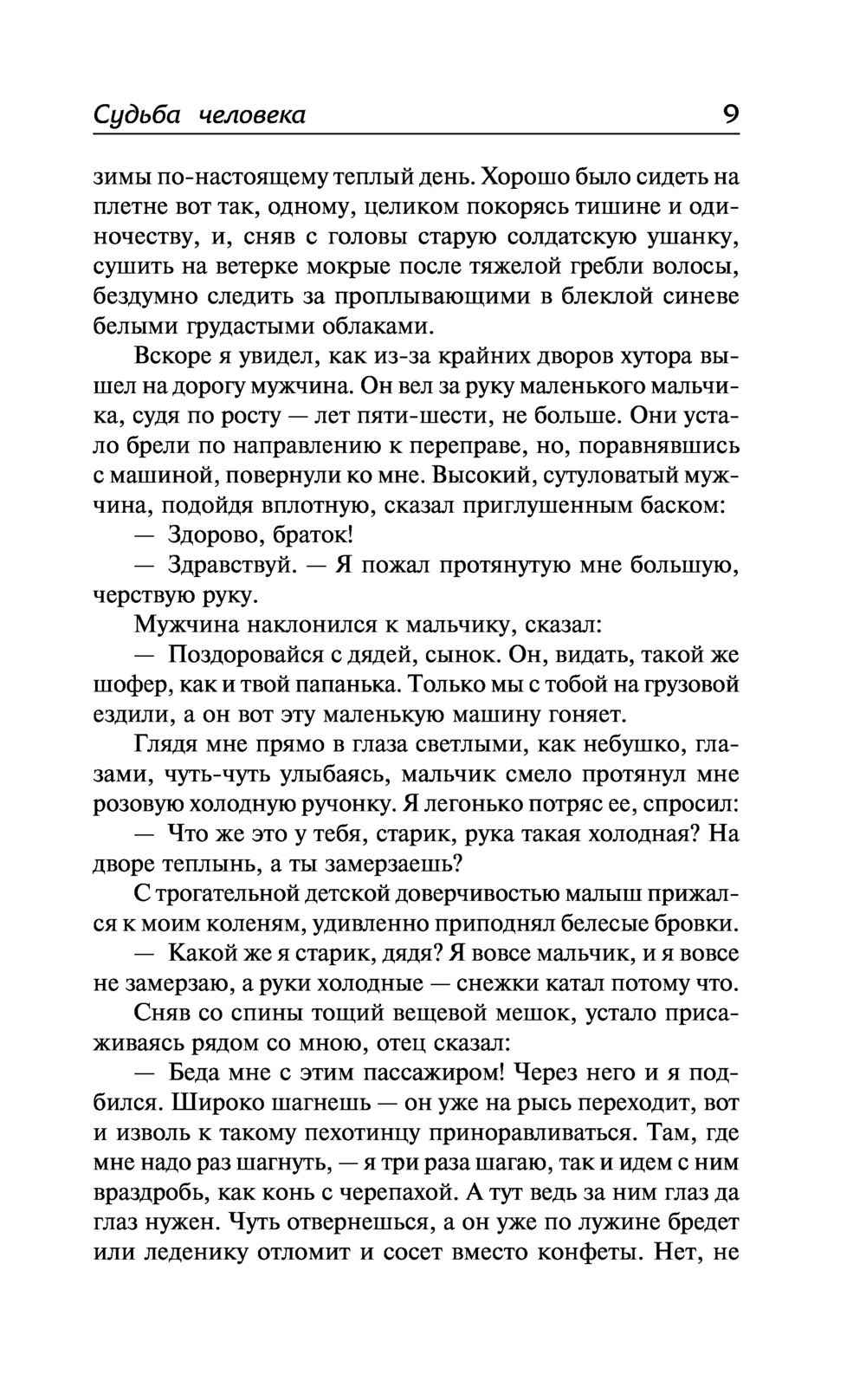 Судьба человека 9

зимы по-настоящему теплый день. Хорошо было сидеть на плетне вот так, одному, целиком покорясь тишине и одиночеству, и, сняв с головы старую солдатскую ушанку, сушить на ветерке мокрые после тяжелой гребли волосы, бездумно следить за проплывающими в блеклой синеве белыми грудастыми облаками.

Вскоре я увидел, как из-за крайних дворов хутора вышел на дорогу мужчина. Он вел за руку маленького мальчика, судя по росту — лет пяти-шести, не больше. Они устало брели по направлению к переправе, но, поравнявшись с машиной, повернули ко мне. Высокий, сутуловатый мужчина, подойдя вплотную, сказал приглушенным баском:

— Здорово, браток!

— Здравствуй. — Я пожал протянутую мне большую, черствую руку.

Мужчина наклонился к мальчику, сказал:

— Поздоровайся с дядей, сынок. Он, видать, такой же шофер, как и твой папанька. Только мы с тобой на грузовой ездили, а он вот эту маленькую машину гоняет.

Глядя мне прямо в глаза светлыми, как небушко, глазами, чуть-чуть улыбаясь, мальчик смело протянул мне розовую холодную ручонку. Я легонько потряс ее, спросил:

— Что же это у тебя, старик, рука такая холодная? На дворе теплынь, а ты замерзаешь?

С трогательной детской доверчивостью малыш прижался к моим коленям, удивленно приподнял белесые бровки.

— Какой же я старик, дядя? Я вовсе мальчик, и я вовсе не замерзаю, а руки холодные — снежки катал потому что.

Сняв со спины тощий вещевой мешок, устало присаживаясь рядом со мною, отец сказал:

— Беда мне с этим пассажиром! Через него и я подбился. Широко шагнешь — он уже на рысь переходит, вот и изволь к такому пехотинцу приноравливаться. Там, где мне надо раз шагнуть, — я три раза шагаю, так и идем с ним враздробь, как конь с черепахой. А тут ведь за ним глаз да глаз нужен. Чуть отвернешься, а он уже по лужине бредет или леденику отломит и сосет вместо конфеты. Нет, не